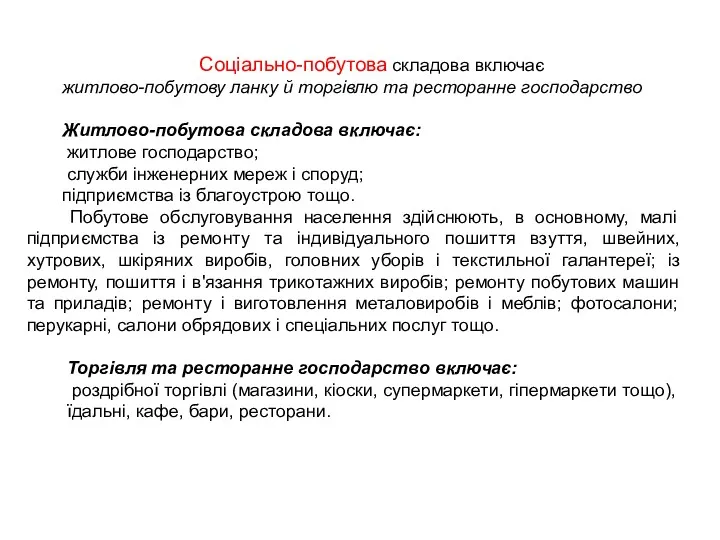 Соціально-побутова складова включає
житлово-побутову ланку й торгівлю та ресторанне господарство

Житлово-побутова складова включає:
житлове господарство;
служби інженерних мереж і споруд;
підприємства із благоустрою тощо.

Побутове обслуговування населення здійснюють, в основному, малі підприємства із ремонту та індивідуального пошиття взуття, швейних, хутрових, шкіряних виробів, головних уборів і текстильної галантереї; із ремонту, пошиття і в'язання трикотажних виробів; ремонту побутових машин та приладів; ремонту і виготовлення металовиробів і меблів; фотосалони; перукарні, салони обрядових і спеціальних послуг тощо.

Торгівля та ресторанне господарство включає:
роздрібної торгівлі (магазини, кіоски, супермаркети, гіпермаркети тощо), їдальні, кафе, бари, ресторани.